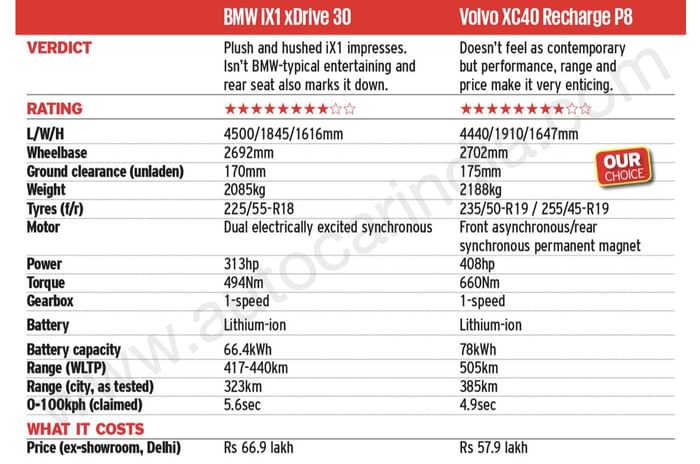 | | BMW iX1 xDrive 30 | Volvo XC40 Recharge P8 |
|---|---|---|
| VERDICT | Plush and hushed iX1 impresses. Isn't BMW-typical entertaining and rear seat also marks it down. | Doesn't feel as contemporary but performance, range and price make it very enticing. |
| RATING | ★★★★★★★★☆☆ | ★★★★★★★★☆☆ |
| L/W/H | 4500/1845/1616mm | 4440/1910/1647mm |
| Wheelbase | 2692mm | 2702mm |
| Ground clearance (unladen) | 170mm | 175mm |
| Weight | 2085kg | 2188kg |
| Tyres (f/r) | 225/55-R18 | 235/50-R19 / 255/45-R19 |
| Motor | Dual electrically excited synchronous | Front asynchronous/rear synchronous permanent magnet |
| Power | 313hp | 408hp |
| Torque | 494Nm | 660Nm |
| Gearbox | 1-speed | 1-speed |
| Battery | Lithium-ion | Lithium-ion |
| Battery capacity | 66.4kWh | 78kWh |
| Range (WLTP) | 417-440km | 505km |
| Range (city, as tested) | 323km | 385km |
| 0-100kph (claimed) | 5.6sec | 4.9sec |
| WHAT IT COSTS | | |
| Price (ex-showroom, Delhi) | Rs 66.9 lakh | Rs 57.9 lakh |

OUR CHOICE

www.autocarindia.com